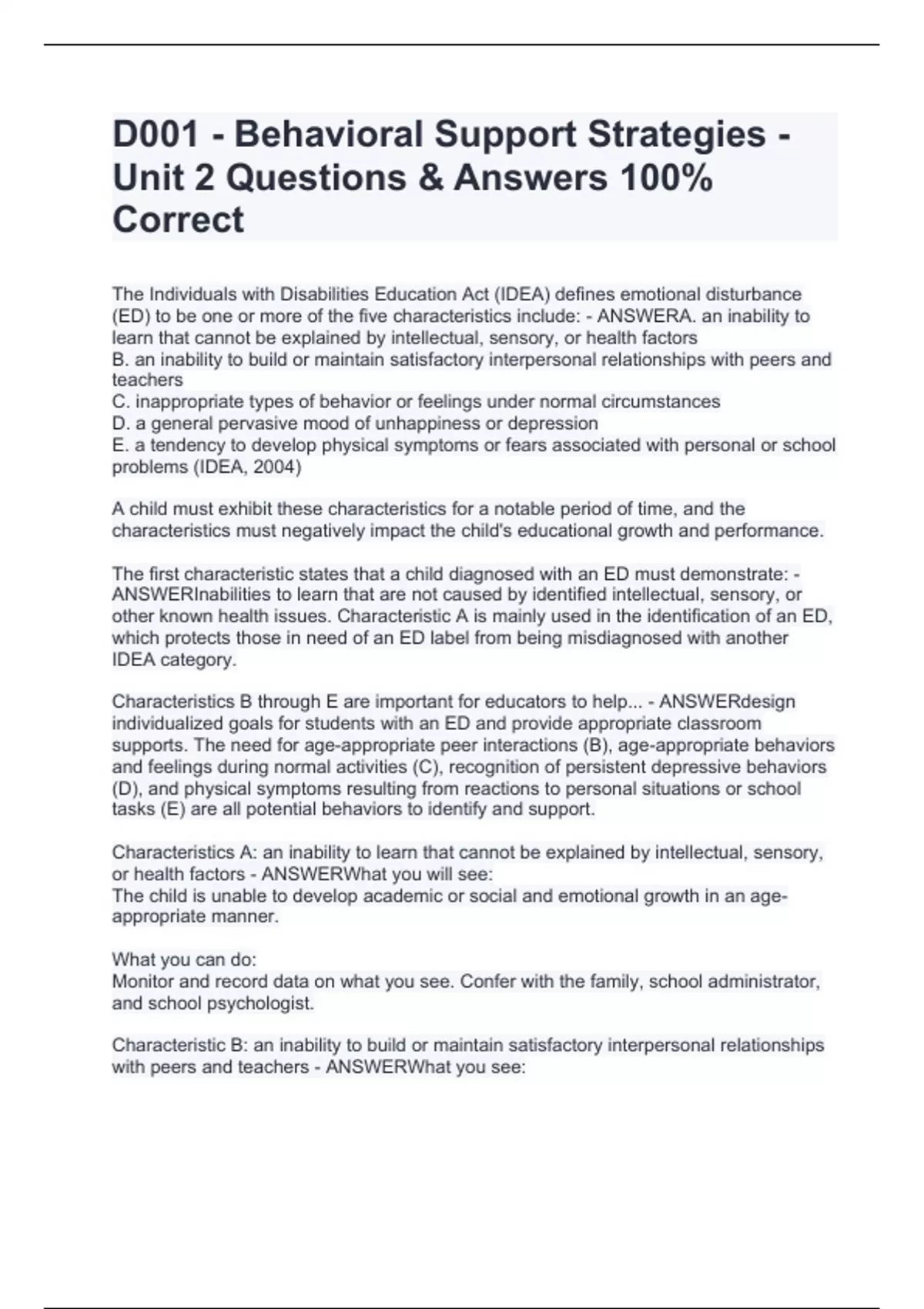 D001 - Behavioral Support Strategies - Unit 2 Questions & Answers 100% Correct

The Individuals with Disabilities Education Act (IDEA) defines emotional disturbance (ED) to be one or more of the five characteristics include: - ANSWERA. an inability to learn that cannot be explained by intellectual, sensory, or health factors
B. an inability to build or maintain satisfactory interpersonal relationships with peers and teachers
C. inappropriate types of behavior or feelings under normal circumstances
D. a general pervasive mood of unhappiness or depression
E. a tendency to develop physical symptoms or fears associated with personal or school problems (IDEA, 2004)

A child must exhibit these characteristics for a notable period of time, and the characteristics must negatively impact the child's educational growth and performance.

The first characteristic states that a child diagnosed with an ED must demonstrate: - ANSWERInabilities to learn that are not caused by identified intellectual, sensory, or other known health issues. Characteristic A is mainly used in the identification of an ED, which protects those in need of an ED label from being misdiagnosed with another IDEA category.

Characteristics B through E are important for educators to help... - ANSWERdesign individualized goals for students with an ED and provide appropriate classroom supports. The need for age-appropriate peer interactions (B), age-appropriate behaviors and feelings during normal activities (C), recognition of persistent depressive behaviors (D), and physical symptoms resulting from reactions to personal situations or school tasks (E) are all potential behaviors to identify and support.

Characteristics A: an inability to learn that cannot be explained by intellectual, sensory, or health factors - ANSWERWhat you will see:
The child is unable to develop academic or social and emotional growth in an age-appropriate manner.

What you can do:
Monitor and record data on what you see. Confer with the family, school administrator, and school psychologist.

Characteristic B: an inability to build or maintain satisfactory interpersonal relationships with peers and teachers - ANSWERWhat you see: